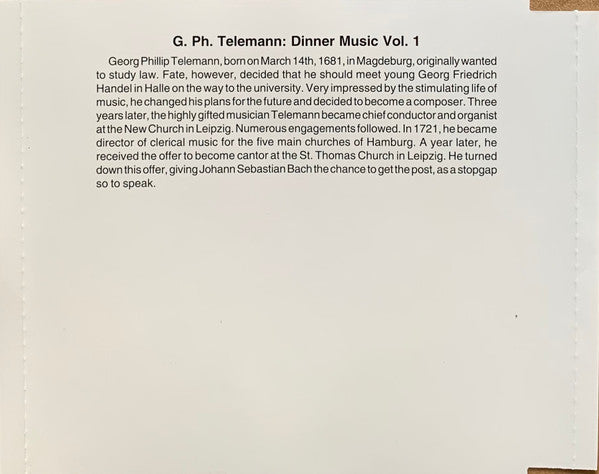 G. Ph. Telemann: Dinner Music Vol. 1

Georg Phillip Telemann, born on March 14th, 1681, in Magdeburg, originally wanted to study law. Fate, however, decided that he should meet young Georg Friedrich Handel in Halle on the way to the university. Very impressed by the stimulating life of music, he changed his plans for the future and decided to become a composer. Three years later, the highly gifted musician Telemann became chief conductor and organist at the New Church in Leipzig. Numerous engagements followed. In 1721, he became director of clerical music for the five main churches of Hamburg. A year later, he received the offer to become cantor at the St. Thomas Church in Leipzig. He turned down this offer, giving Johann Sebastian Bach the chance to get the post, as a stopgap so to speak.